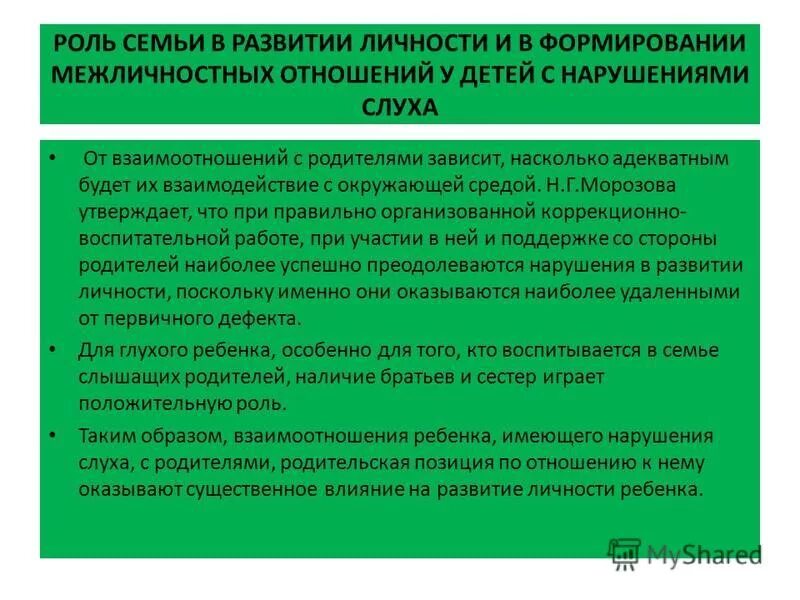 РОЛЬ СЕМЬИ В РАЗВИТИИ ЛИЧНОСТИ И В ФОРМИРОВАНИИ МЕЖЛИЧНОСТНЫХ ОТНОШЕНИЙ У ДЕТЕЙ С НАРУШЕНИЯМИ СЛУХА

• От взаимоотношений с родителями зависит, насколько адекватным будет их взаимодействие с окружающей средой. Н.Г.Морозова утверждает, что при правильно организованной коррекционно-воспитательной работе, при участии в ней и поддержке со стороны родителей наиболее успешно преодолеваются нарушения в развитии личности, поскольку именно они оказываются наиболее удаленными от первичного дефекта.

• Для глухого ребенка, особенно для того, кто воспитывается в семье слышащих родителей, наличие братьев и сестер играет положительную роль.

• Таким образом, взаимоотношения ребенка, имеющего нарушения слуха, с родителями, родительская позиция по отношению к нему оказывают существенное влияние на развитие личности ребенка.

MyShared